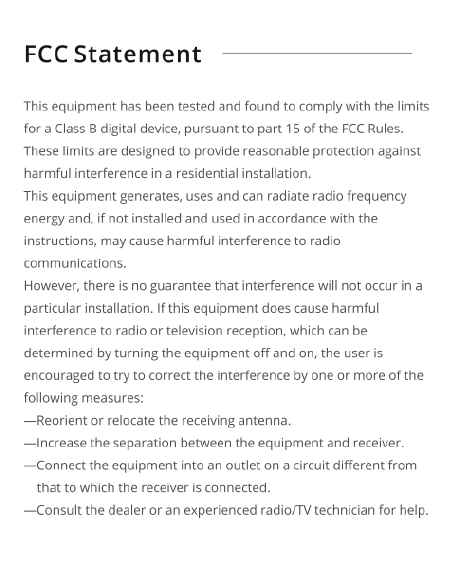 FCC Statement

This equipment has been tested and found to comply with the limits for a Class B digital device, pursuant to part 15 of the FCC Rules. These limits are designed to provide reasonable protection against harmful interference in a residential installation.
This equipment generates, uses and can radiate radio frequency energy and, if not installed and used in accordance with the instructions, may cause harmful interference to radio communications.
However, there is no guarantee that interference will not occur in a particular installation. If this equipment does cause harmful interference to radio or television reception, which can be determined by turning the equipment off and on, the user is encouraged to try to correct the interference by one or more of the following measures:
—Reorient or relocate the receiving antenna.
—Increase the separation between the equipment and receiver.
—Connect the equipment into an outlet on a circuit different from that to which the receiver is connected.
—Consult the dealer or an experienced radio/TV technician for help.